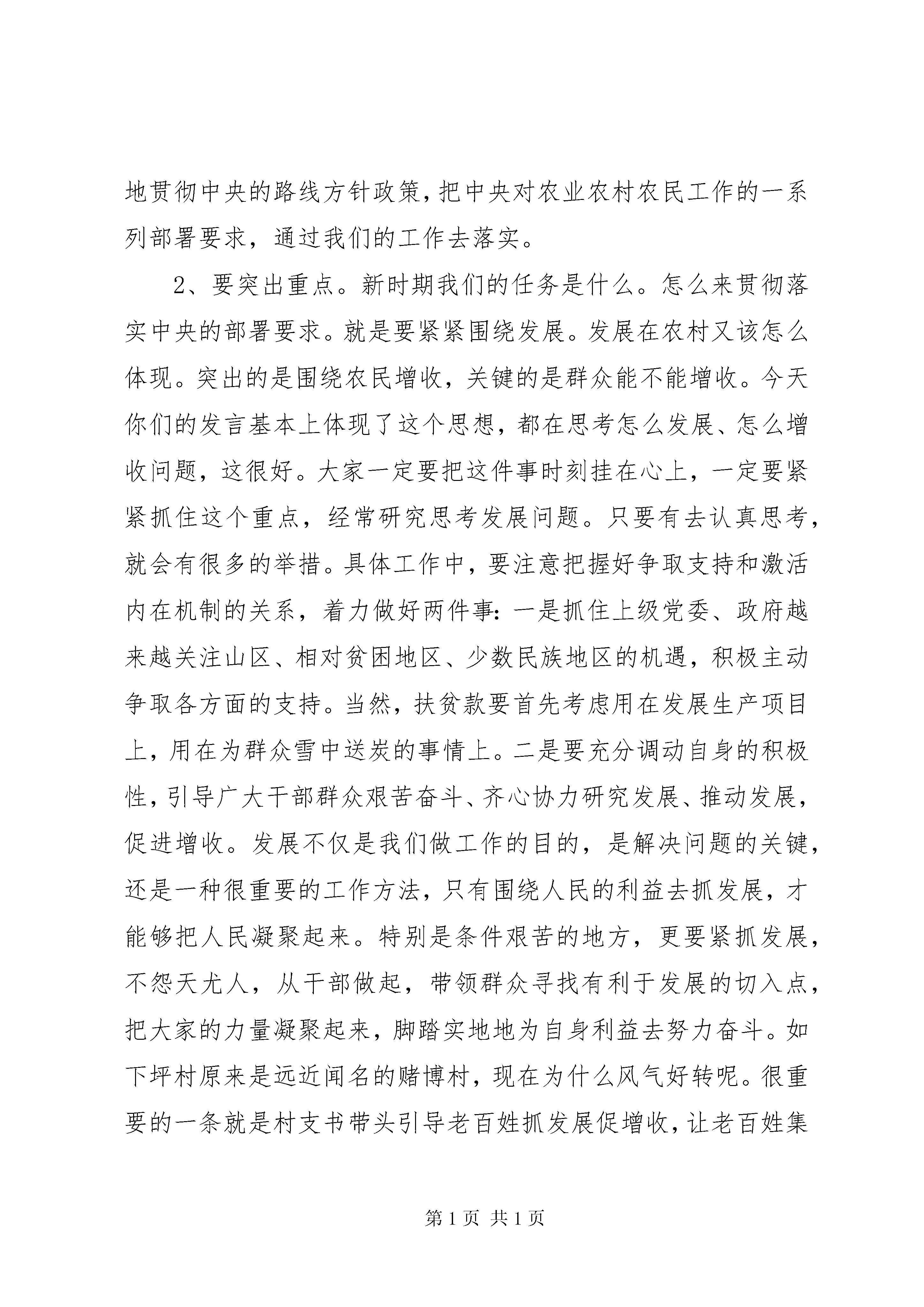 地贯彻中央的路线方针政策，把中央对农业农村农民工作的一系列部署要求，通过我们的工作去落实。

2、要突出重点。新时期我们的任务是什么。怎么来贯彻落实中央的部署要求。就是要紧紧围绕发展。发展在农村又该怎么体现。突出的是围绕农民增收，关键的是群众能不能增收。今天你们的发言基本上体现了这个思想，都在思考怎么发展、怎么增收问题，这很好。大家一定要把这件事时刻挂在心上，一定要紧紧抓住这个重点，经常研究思考发展问题。只要有去认真思考，就会有很多的举措。具体工作中，要注意把握好争取支持和激活内在机制的关系，着力做好两件事：一是抓住上级党委、政府越来越关注山区、相对贫困地区、少数民族地区的机遇，积极主动争取各方面的支持。当然，扶贫款要首先考虑用在发展生产项目上，用在为群众雪中送炭的事情上。二是要充分调动自身的积极性，引导广大干部群众艰苦奋斗、齐心协力研究发展、推动发展，促进增收。发展不仅是我们做工作的目的，是解决问题的关键，还是一种很重要的工作方法，只有围绕人民的利益去抓发展，才能够把人民凝聚起来。特别是条件艰苦的地方，更要紧抓发展，不怨天尤人，从干部做起，带领群众寻找有利于发展的切入点，把大家的力量凝聚起来，脚踏实地地为自身利益去努力奋斗。如下坪村原来是远近闻名的赌博村，现在为什么风气好转呢。很重要的一条就是村支书带头引导老百姓抓发展促增收，让老百姓集

第 1 页 共 1 页